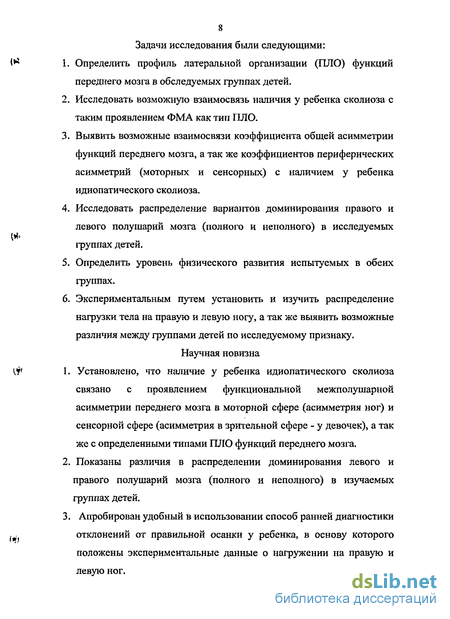 8

Задачи исследования были следующими:

1. Определить профиль латеральной организации (ПЛО) функций переднего мозга в обследуемых группах детей.

2. Исследовать возможную взаимосвязь наличия у ребенка сколиоза с таким проявлением ФМА как тип ПЛО.

3. Выявить возможные взаимосвязи коэффициента общей асимметрии функций переднего мозга, а так же коэффициентов периферических асимметрий (моторных и сенсорных) с наличием у ребенка идиопатического сколиоза.

4. Исследовать распределение вариантов доминирования правого и левого полушарий мозга (полного и неполного) в исследуемых группах детей.

5. Определить уровень физического развития испытуемых в обеих группах.

6. Экспериментальным путем установить и изучить распределение нагрузки тела на правую и левую ногу, а так же выявить возможные различия между группами детей по исследуемому признаку.

Научная новизна

1. Установлено, что наличие у ребенка идиопатического сколиоза связано с проявлением функциональной межполушарной асимметрии переднего мозга в моторной сфере (асимметрия ног) и сенсорной сфере (асимметрия в зрительной сфере - у девочек), а так же с определенными типами ПЛО функций переднего мозга.

2. Показаны различия в распределении доминирования левого и правого полушарий мозга (полного и неполного) в изучаемых группах детей.

3. Апробирован удобный в использовании способ ранней диагностики отклонений от правильной осанки у ребенка, в основу которого положены экспериментальные данные о нагружении на правую и левую ног.

dsLib.net
библиотека диссертаций